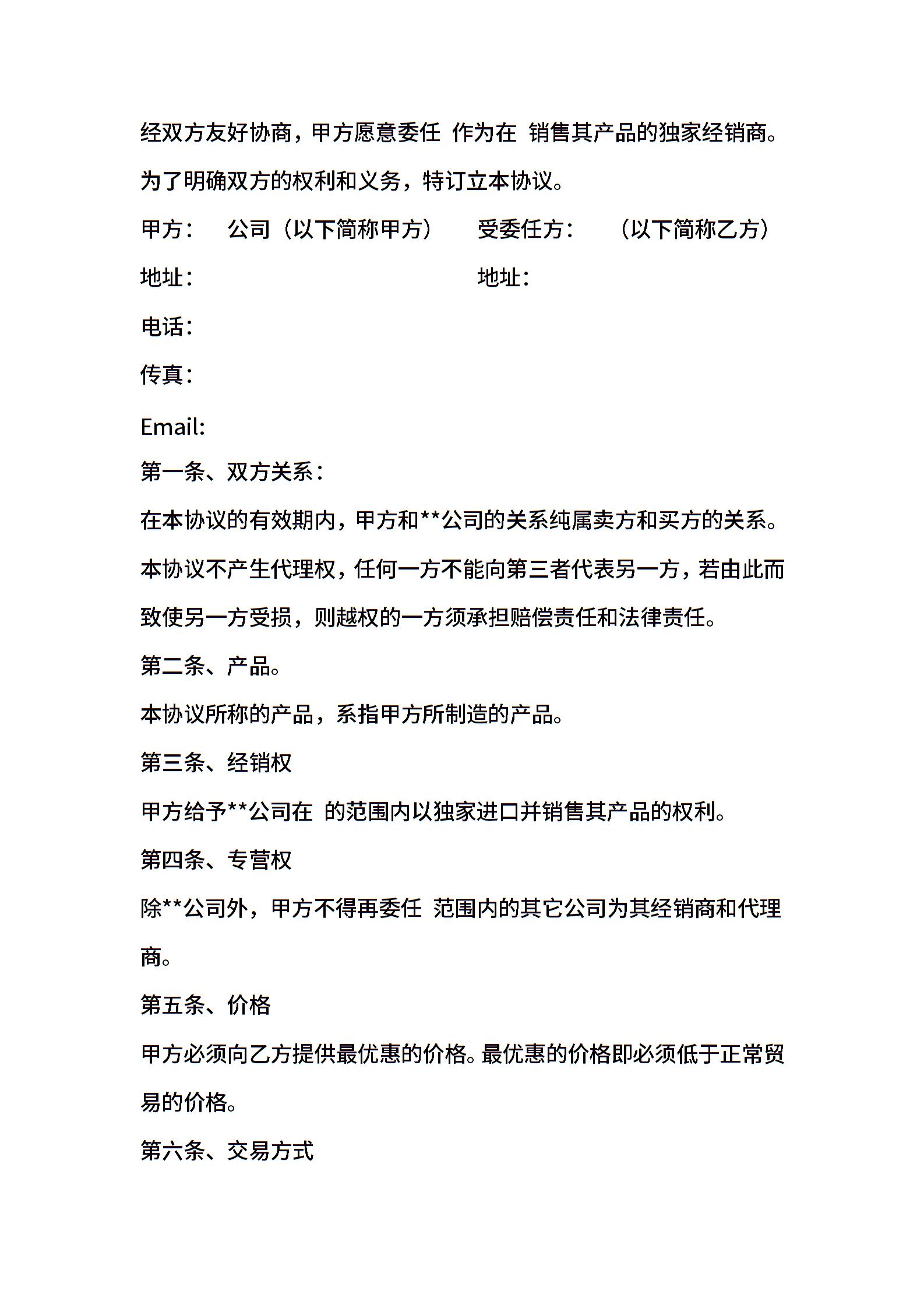 经双方友好协商，甲方愿意委任 作为在 销售其产品的独家经销商。为了明确双方的权利和义务，特订立本协议。

甲方： 公司（以下简称甲方） 受委任方： （以下简称乙方）

地址： 地址：

电话：

传真：

Email:

第一条、双方关系：

在本协议的有效期内，甲方和**公司的关系纯属卖方和买方的关系。本协议不产生代理权，任何一方不能向第三者代表另一方，若由此而致使另一方受损，则越权的一方须承担赔偿责任和法律责任。

第二条、产品。

本协议所称的产品，系指甲方所制造的产品。

第三条、经销权

甲方给予**公司在 的范围内以独家进口并销售其产品的权利。

第四条、专营权

除**公司外，甲方不得再委任 范围内的其它公司为其经销商和代理商。

第五条、价格

甲方必须向乙方提供最优惠的价格。最优惠的价格即必须低于正常贸易的价格。

第六条、交易方式